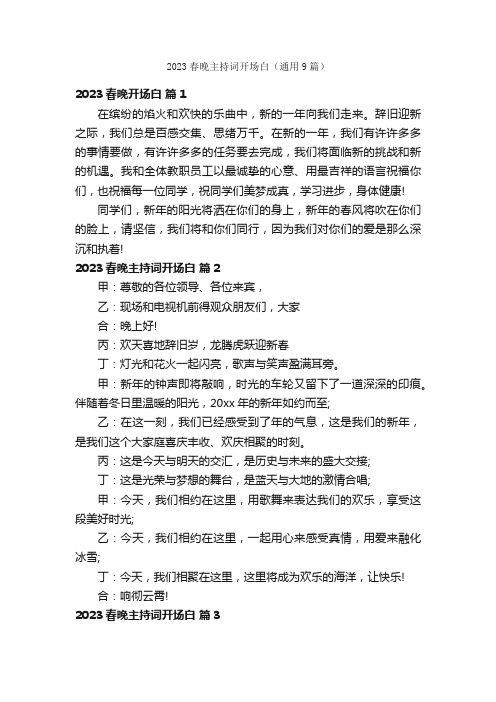 2023 春晚主持词开场白（通用 9 篇）

2023 春晚开场白 篇 1

在缤纷的焰火和欢快的乐曲中，新的一年向我们走来。辞旧迎新之际，我们总是百感交集、思绪万千。在新的一年，我们有许许多多的事情要做，有许许多多的任务要去完成，我们将面临新的挑战和新的机遇。我和全体教职员工以最诚挚的心意、用最吉祥的语言祝福你们，也祝福每一位同学，祝同学们美梦成真，学习进步，身体健康!

同学们，新年的阳光将洒在你们的身上，新年的春风将吹在你们的脸上，请坚信，我们将和你们同行，因为我们对你们的爱是那么深沉和执着!

2023 春晚主持词开场白 篇 2

甲：尊敬的各位领导、各位来宾，

乙：现场和电视机前得观众朋友们，大家

合：晚上好!

丙：欢天喜地辞旧岁，龙腾虎跃迎新春

丁：灯光和花火一起闪亮，歌声与笑声盈满耳旁。

甲：新年的钟声即将敲响，时光的车轮又留下了一道深深的印痕。伴随着冬日里温暖的阳光，20xx 年的新年如约而至;

乙：在这一刻，我们已经感受到了年的气息，这是我们的新年，是我们这个大家庭喜庆丰收、欢庆相聚的时刻。

丙：这是今天与明天的交汇，是历史与未来的盛大交接;

丁：这是光荣与梦想的舞台，是蓝天与大地的激情合唱;

甲：今天，我们相约在这里，用歌舞来表达我们的欢乐，享受这段美好时光;

乙：今天，我们相约在这里，一起用心来感受真情，用爱来融化冰雪;

丁：今天，我们相聚在这里，这里将成为欢乐的海洋，让快乐!

合：响彻云霄!

2023 春晚主持词开场白 篇 3